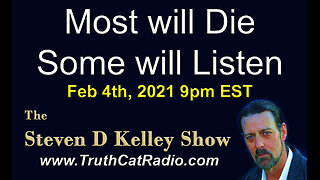 Most will Die
Some will Listen
Feb 4th, 2021 9pm EST

The
Steven D Kelley Show
www.TruthCatRadio.com